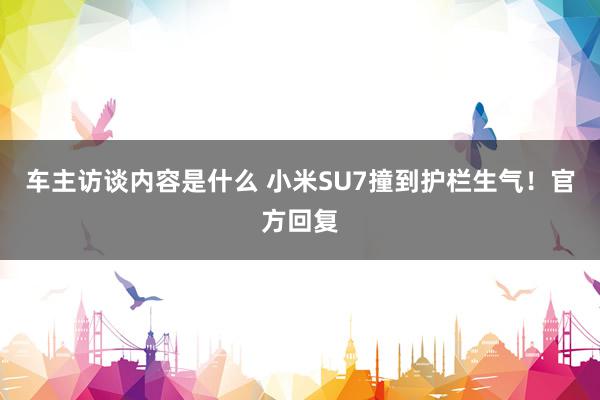 车主访谈内容是什么 小米SU7撞到护栏生气！官方回复